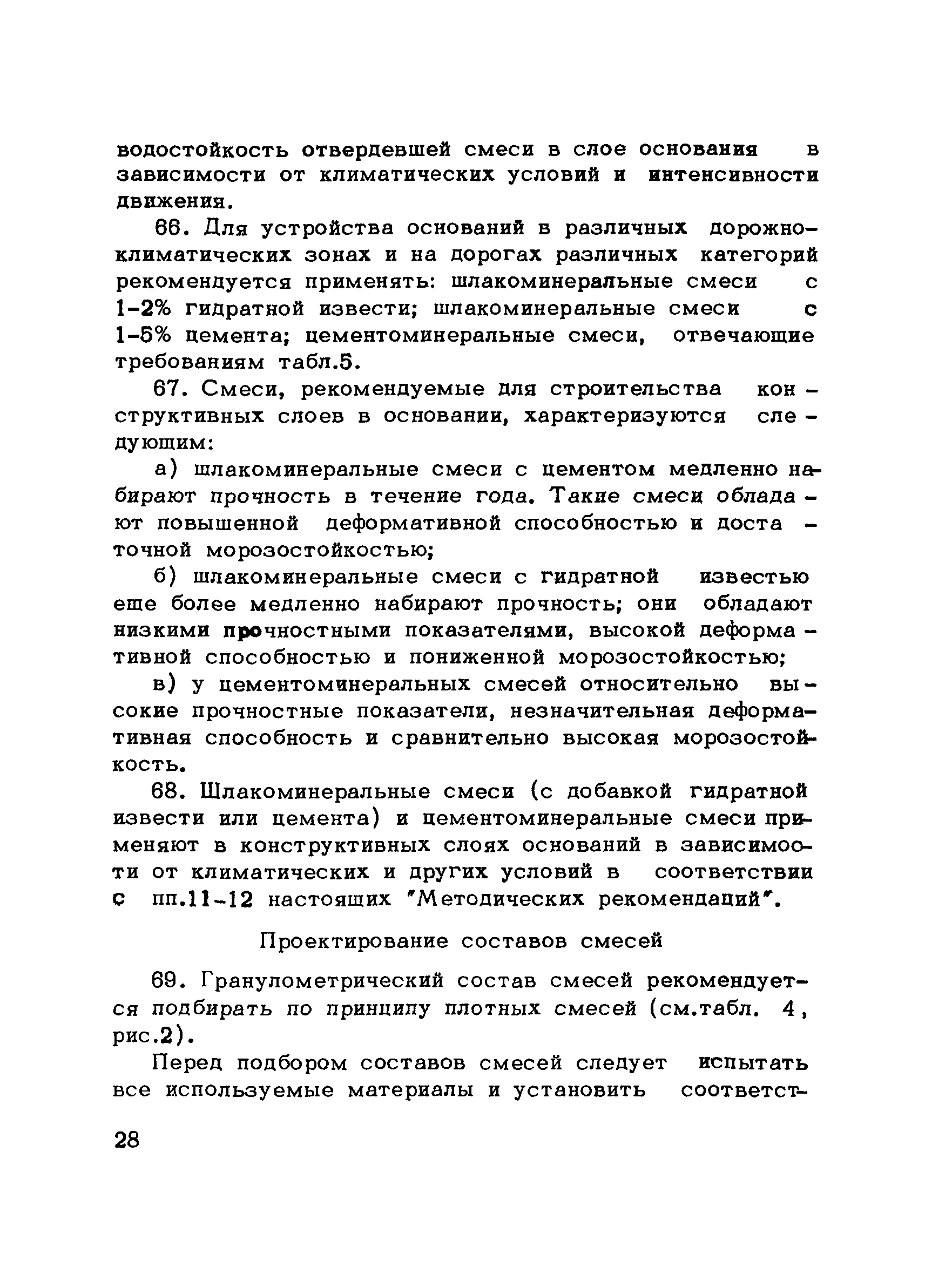 водостойкость отвердевшей смеси в слое основания в зависимости от климатических условий и интенсивности движения.

66. Для устройства оснований в различных дорожно-климатических зонах и на дорогах различных категорий рекомендуется применять: шлакоминеральные смеси с 1-2% гидратной извести; шлакоминеральные смеси с 1-5% цемента; цементоминеральные смеси, отвечающие требованиям табл.5.

67. Смеси, рекомендуемые для строительства конструктивных слоев в основании, характеризуются следующим:

а) шлакоминеральные смеси с цементом медленно набирают прочность в течение года. Такие смеси обладают повышенной деформативной способностью и достаточной морозостойкостью;

б) шлакоминеральные смеси с гидратной известью еще более медленно набирают прочность; они обладают низкими прочностными показателями, высокой деформативной способностью и пониженной морозостойкостью;

в) у цементоминеральных смесей относительно высокие прочностные показатели, незначительная деформативная способность и сравнительно высокая морозостойкость.

68. Шлакоминеральные смеси (с добавкой гидратной извести или цемента) и цементоминеральные смеси применяют в конструктивных слоях оснований в зависимости от климатических и других условий в соответствии с пп.11-12 настоящих "Методических рекомендаций".

Проектирование составов смесей

69. Гранулометрический состав смесей рекомендуется подбирать по принципу плотных смесей (см.табл. 4, рис.2).

Перед подбором составов смесей следует испытать все используемые материалы и установить соответст-

28